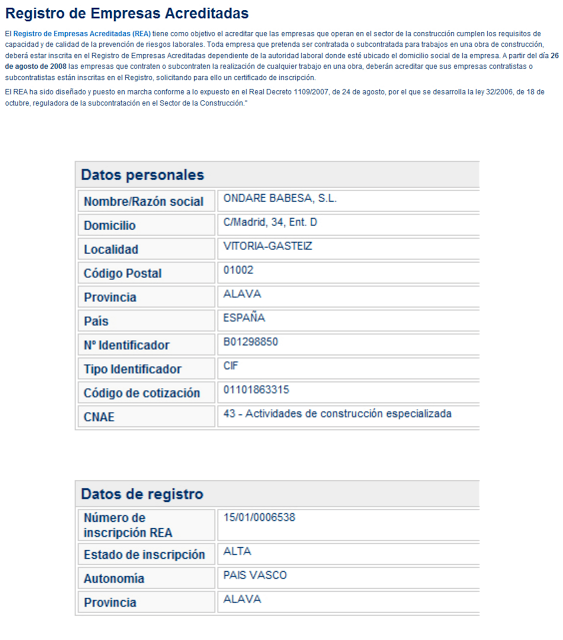 Registro de Empresas Acreditadas

El Registro de Empresas Acreditadas (REA) tiene como objetivo el acreditar que las empresas que operan en el sector de la construcción cumplen los requisitos de capacidad y de calidad de la prevención de riesgos laborales. Toda empresa que pretenda ser contratada o subcontratada para trabajos en una obra de construcción, deberá estar inscrita en el Registro de Empresas Acreditadas dependiente de la autoridad laboral donde esté ubicado el domicilio social de la empresa. A partir del día 26 de agosto de 2008 las empresas que contraten o subcontraten la realización de cualquier trabajo en una obra, deberán acreditar que sus empresas contratistas o subcontratistas están inscritas en el Registro, solicitando para ello un certificado de inscripción.

El REA ha sido diseñado y puesto en marcha conforme a lo expuesto en el Real Decreto 1109/2007, de 24 de agosto, por el que se desarrolla la ley 32/2006, de 18 de octubre, reguladora de la subcontratación en el Sector de la Construcción."

| Datos personales | |
|---|---|
| Nombre/Razón social | ONDARE BABESA, S.L. |
| Domicilio | C/Madrid, 34, Ent. D |
| Localidad | VITORIA-GASTEIZ |
| Código Postal | 01002 |
| Provincia | ALAVA |
| Pais | ESPAÑA |
| Nº Identificador | B01298850 |
| Tipo Identificador | CIF |
| Código de cotización | 01101863315 |
| CNAE | 43 - Actividades de construcción especializada |

| Datos de registro | |
|---|---|
| Número de inscripción REA | 15/01/0006538 |
| Estado de inscripción | ALTA |
| Autonomía | PAIS VASCO |
| Provincia | ALAVA |